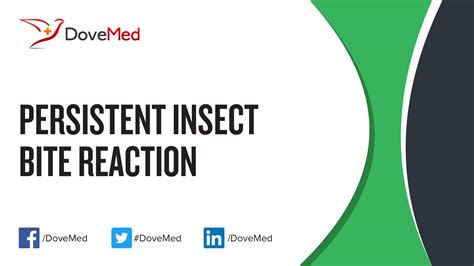 DoveMed

PERSISTENT INSECT BITE REACTION

/DoveMed #DoveMed /DoveMed